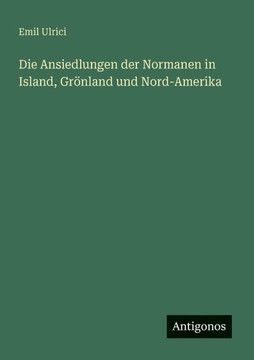 Emil Ulrici

Die Ansiedlungen der Normanen in Island, Grönland und Nord-Amerika

Antigonos